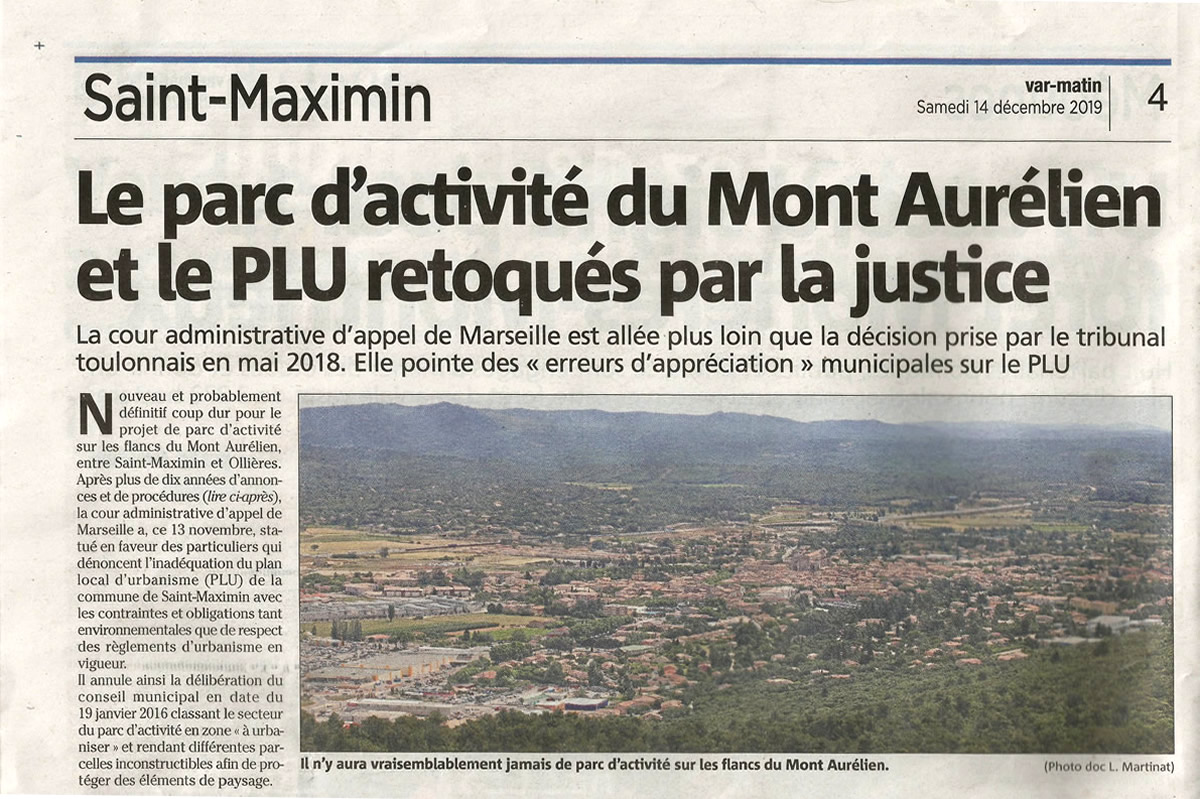 Saint-Maximin

var-matin
Samedi 14 décembre 2019

4

Le parc d'activité du Mont Aurélien et le PLU retoqués par la justice

La cour administrative d'appel de Marseille est allée plus loin que la décision prise par le tribunal toulonnais en mai 2018. Elle pointe des « erreurs d'appréciation » municipales sur le PLU

Nouveau et probablement définitif coup dur pour le projet de parc d'activité sur les flancs du Mont Aurélien, entre Saint-Maximin et Ollières. Après plus de dix années d'annonces et de procédures (lire ci-après), la cour administrative d'appel de Marseille a, ce 13 novembre, statué en faveur des particuliers qui dénoncent l'inadéquation du plan local d'urbanisme (PLU) de la commune de Saint-Maximin avec les contraintes et obligations tant environnementales que de respect des règlements d'urbanisme en vigueur.

Il annule ainsi la délibération du conseil municipal en date du 19 janvier 2016 classant le secteur du parc d'activité en zone « à urbaniser » et rendant différentes parcelles inconstructibles afin de protéger des éléments de paysage.

Il n'y aura vraisemblablement jamais de parc d'activité sur les flancs du Mont Aurélien.

(Photo doc L. Martinat)